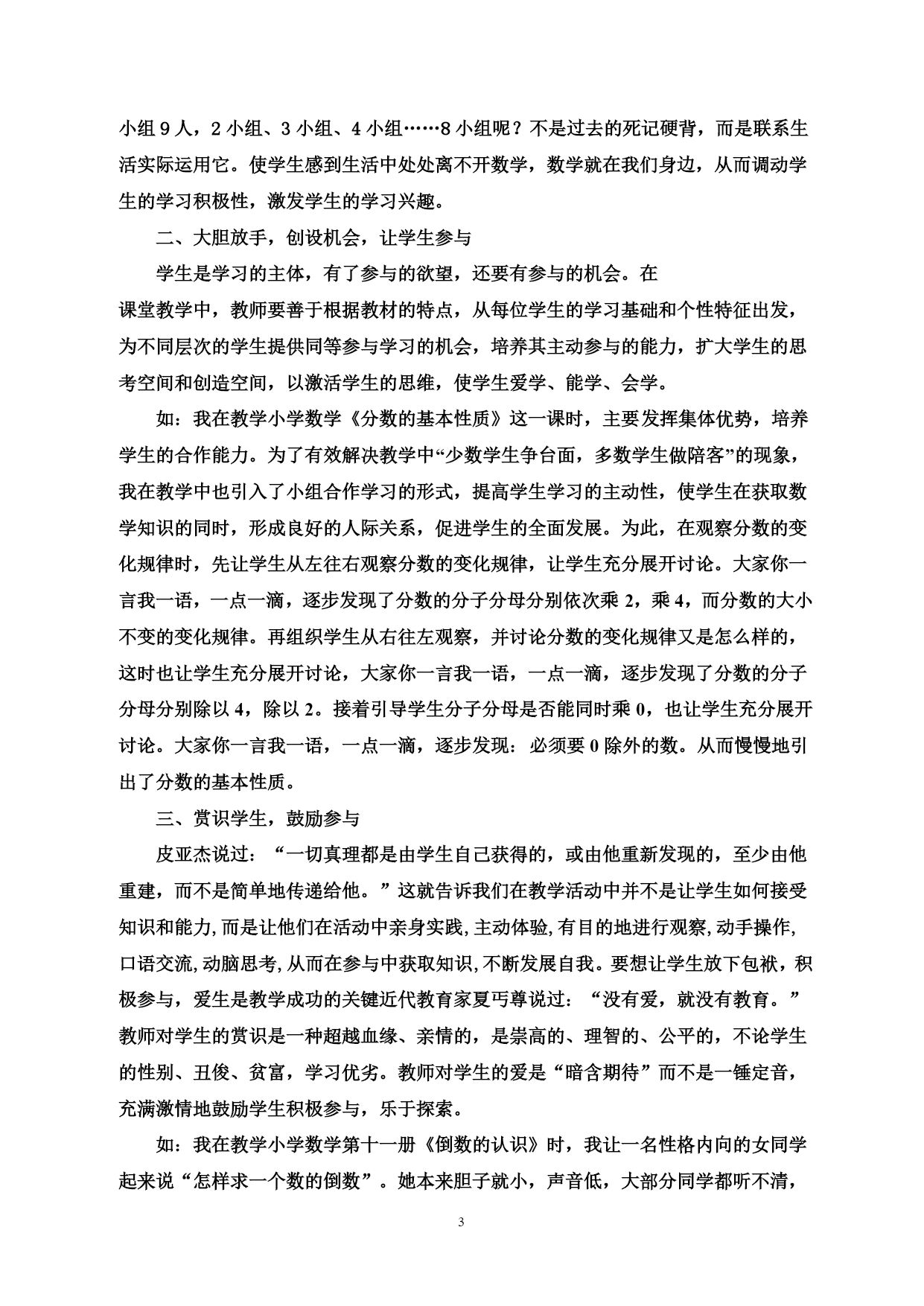 小组 9 人，2 小组、3 小组、4 小组……8 小组呢？不是过去的死记硬背，而是联系生活实际运用它。使学生感到生活中处处离不开数学，数学就在我们身边，从而调动学生的学习积极性，激发学生的学习兴趣。

二、大胆放手，创设机会，让学生参与

学生是学习的主体，有了参与的欲望，还要有参与的机会。在课堂教学中，教师要善于根据教材的特点，从每位学生的学习基础和个性特征出发，为不同层次的学生提供同等参与学习的机会，培养其主动参与的能力，扩大学生的思考空间和创造空间，以激活学生的思维，使学生爱学、能学、会学。

如：我在教学小学数学《分数的基本性质》这一课时，主要发挥集体优势，培养学生的合作能力。为了有效解决教学中“少数学生争台面，多数学生做陪客”的现象，我在教学中也引入了小组合作学习的形式，提高学生学习的主动性，使学生在获取数学知识的同时，形成良好的人际关系，促进学生的全面发展。为此，在观察分数的变化规律时，先让学生从左往右观察分数的变化规律，让学生充分展开讨论。大家你一言我一语，一点一滴，逐步发现了分数的分子分母分别依次乘 2，乘 4，而分数的大小不变的变化规律。再组织学生从右往左观察，并讨论分数的变化规律又是怎么样的，这时也让学生充分展开讨论，大家你一言我一语，一点一滴，逐步发现了分数的分子分母分别除以 4，除以 2。接着引导学生分子分母是否能同时乘 0，也让学生充分展开讨论。大家你一言我一语，一点一滴，逐步发现：必须要 0 除外的数。从而慢慢地引出了分数的基本性质。

三、赏识学生，鼓励参与

皮亚杰说过：“一切真理都是由学生自己获得的，或由他重新发现的，至少由他重建，而不是简单地传递给他。”这就告诉我们在教学活动中并不是让学生如何接受知识和能力,而是让他们在活动中亲身实践,主动体验,有目的地进行观察,动手操作,口语交流,动脑思考,从而在参与中获取知识,不断发展自我。要想让学生放下包袱，积极参与，爱生是教学成功的关键近代教育家夏丏尊说过：“没有爱，就没有教育。”教师对学生的赏识是一种超越血缘、亲情的，是崇高的、理智的、公平的，不论学生的性别、丑俊、贫富，学习优劣。教师对学生的爱是“暗含期待”而不是一锤定音，充满激情地鼓励学生积极参与，乐于探索。

如：我在教学小学数学第十一册《倒数的认识》时，我让一名性格内向的女同学起来说“怎样求一个数的倒数”。她本来胆子就小，声音低，大部分同学都听不清，

3